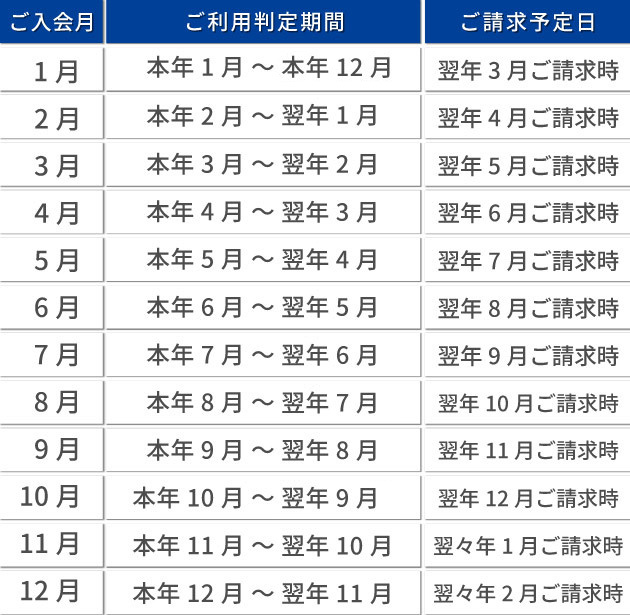 | ご入会月 | ご利用判定期間 | ご請求予定日 |
|---|---|---|
| 1月 | 本年1月～本年12月 | 翌年3月ご請求時 |
| 2月 | 本年2月～翌年1月 | 翌年4月ご請求時 |
| 3月 | 本年3月～翌年2月 | 翌年5月ご請求時 |
| 4月 | 本年4月～翌年3月 | 翌年6月ご請求時 |
| 5月 | 本年5月～翌年4月 | 翌年7月ご請求時 |
| 6月 | 本年6月～翌年5月 | 翌年8月ご請求時 |
| 7月 | 本年7月～翌年6月 | 翌年9月ご請求時 |
| 8月 | 本年8月～翌年7月 | 翌年10月ご請求時 |
| 9月 | 本年9月～翌年8月 | 翌年11月ご請求時 |
| 10月 | 本年10月～翌年9月 | 翌年12月ご請求時 |
| 11月 | 本年11月～翌年10月 | 翌々年1月ご請求時 |
| 12月 | 本年12月～翌年11月 | 翌々年2月ご請求時 |